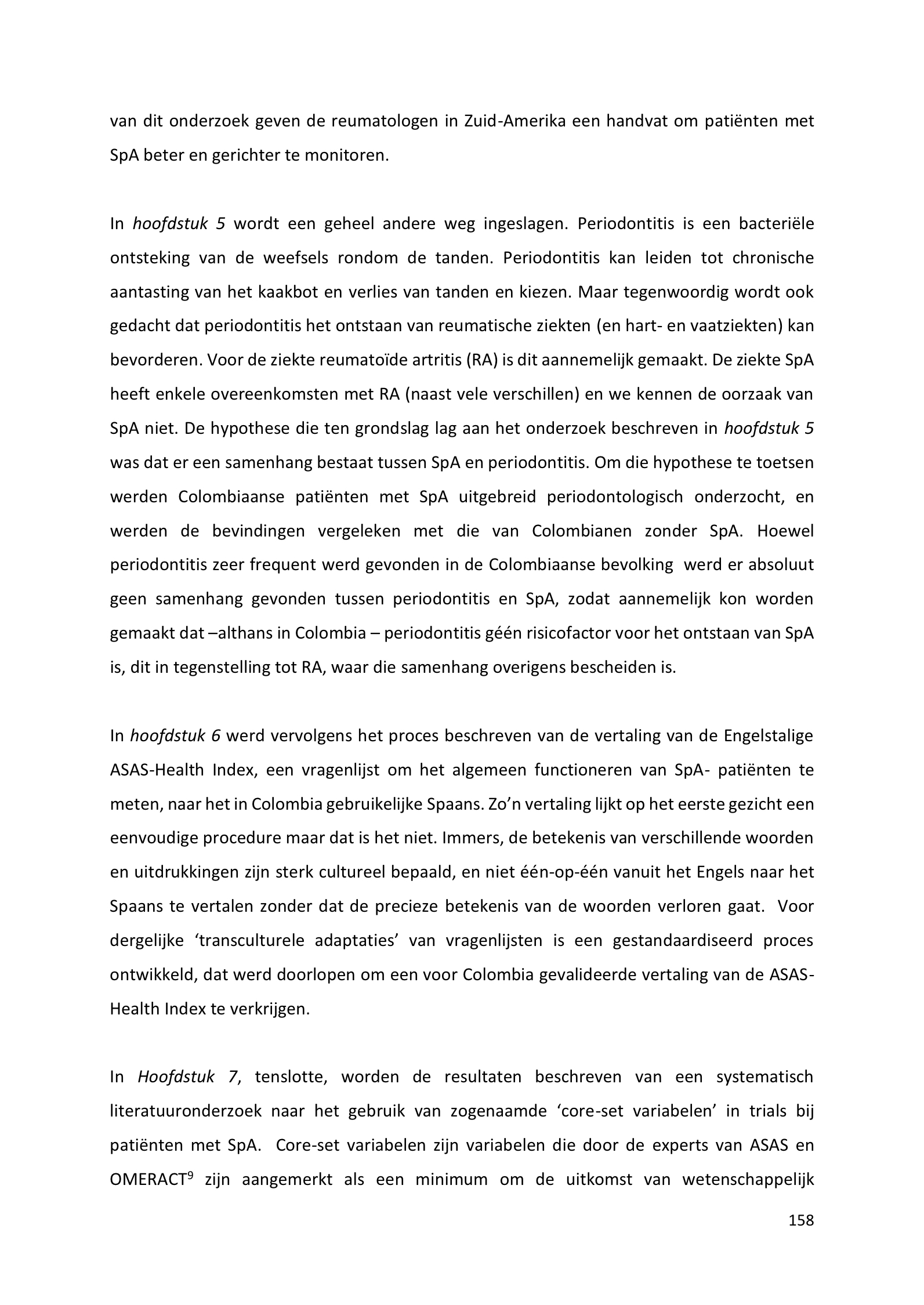 van dit onderzoek geven de reumatologen in Zuid-Amerika een handvat om patiënten met SpA beter en gerichter te monitoren.

In hoofdstuk 5 wordt een geheel andere weg ingeslagen. Periodontitis is een bacteriële ontsteking van de weefsels rondom de tanden. Periodontitis kan leiden tot chronische aantasting van het kaakbot en verlies van tanden en kiezen. Maar tegenwoordig wordt ook gedacht dat periodontitis het ontstaan van reumatische ziekten (en hart- en vaatziekten) kan bevorderen. Voor de ziekte reumatoïde artritis (RA) is dit aannemelijk gemaakt. De ziekte SpA heeft enkele overeenkomsten met RA (naast vele verschillen) en we kennen de oorzaak van SpA niet. De hypothese die ten grondslag lag aan het onderzoek beschreven in hoofdstuk 5 was dat er een samenhang bestaat tussen SpA en periodontitis. Om die hypothese te toetsen werden Colombiaanse patiënten met SpA uitgebreid periodontologisch onderzocht, en werden de bevindingen vergeleken met die van Colombianen zonder SpA. Hoewel periodontitis zeer frequent werd gevonden in de Colombiaanse bevolking werd er absoluut geen samenhang gevonden tussen periodontitis en SpA, zodat aannemelijk kon worden gemaakt dat –althans in Colombia – periodontitis géén risicofactor voor het ontstaan van SpA is, dit in tegenstelling tot RA, waar die samenhang overigens bescheiden is.

In hoofdstuk 6 werd vervolgens het proces beschreven van de vertaling van de Engelstalige ASAS-Health Index, een vragenlijst om het algemeen functioneren van SpA- patiënten te meten, naar het in Colombia gebruikelijke Spaans. Zo'n vertaling lijkt op het eerste gezicht een eenvoudige procedure maar dat is het niet. Immers, de betekenis van verschillende woorden en uitdrukkingen zijn sterk cultureel bepaald, en niet één-op-één vanuit het Engels naar het Spaans te vertalen zonder dat de precieze betekenis van de woorden verloren gaat. Voor dergelijke 'transculturele adaptaties' van vragenlijsten is een gestandaardiseerd proces ontwikkeld, dat werd doorlopen om een voor Colombia gevalideerde vertaling van de ASAS-Health Index te verkrijgen.

In Hoofdstuk 7, tenslotte, worden de resultaten beschreven van een systematisch literatuuronderzoek naar het gebruik van zogenaamde 'core-set variabelen' in trials bij patiënten met SpA. Core-set variabelen zijn variabelen die door de experts van ASAS en OMERACT$^9$ zijn aangemerkt als een minimum om de uitkomst van wetenschappelijk

158